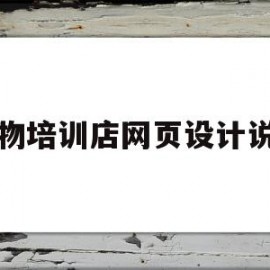 物培训店网页设计说